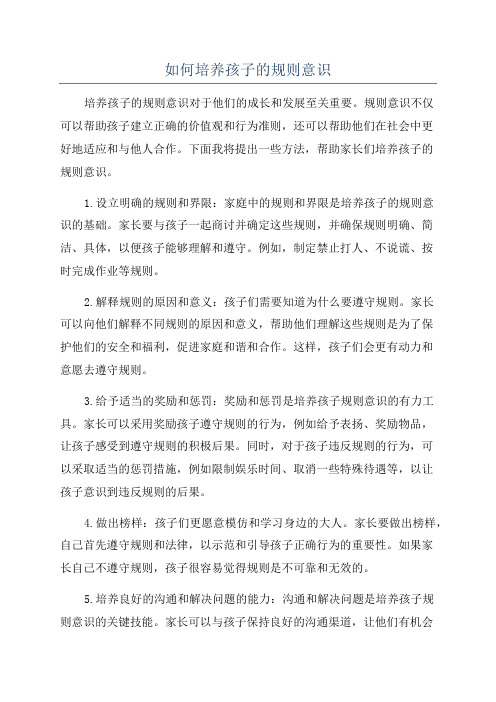 如何培养孩子的规则意识

培养孩子的规则意识对于他们的成长和发展至关重要。规则意识不仅可以帮助孩子建立正确的价值观和行为准则，还可以帮助他们在社会中更好地适应和与他人合作。下面我将提出一些方法，帮助家长们培养孩子的规则意识。

1.设立明确的规则和界限：家庭中的规则和界限是培养孩子的规则意识的基础。家长要与孩子一起商讨并确定这些规则，并确保规则明确、简洁、具体，以便孩子能够理解和遵守。例如，制定禁止打人、不说谎、按时完成作业等规则。

2.解释规则的原因和意义：孩子们需要知道为什么要遵守规则。家长可以向他们解释不同规则的原因和意义，帮助他们理解这些规则是为了保护他们的安全和福利，促进家庭和谐和合作。这样，孩子们会更有动力和意愿去遵守规则。

3.给予适当的奖励和惩罚：奖励和惩罚是培养孩子规则意识的有力工具。家长可以采用奖励孩子遵守规则的行为，例如给予表扬、奖励物品，让孩子感受到遵守规则的积极后果。同时，对于孩子违反规则的行为，可以采取适当的惩罚措施，例如限制娱乐时间、取消一些特殊待遇等，以让孩子意识到违反规则的后果。

4.做出榜样：孩子们更愿意模仿和学习身边的大人。家长要做出榜样，自己首先遵守规则和法律，以示范和引导孩子正确行为的重要性。如果家长自己不遵守规则，孩子很容易觉得规则是不可靠和无效的。

5.培养良好的沟通和解决问题的能力：沟通和解决问题是培养孩子规则意识的关键技能。家长可以与孩子保持良好的沟通渠道，让他们有机会